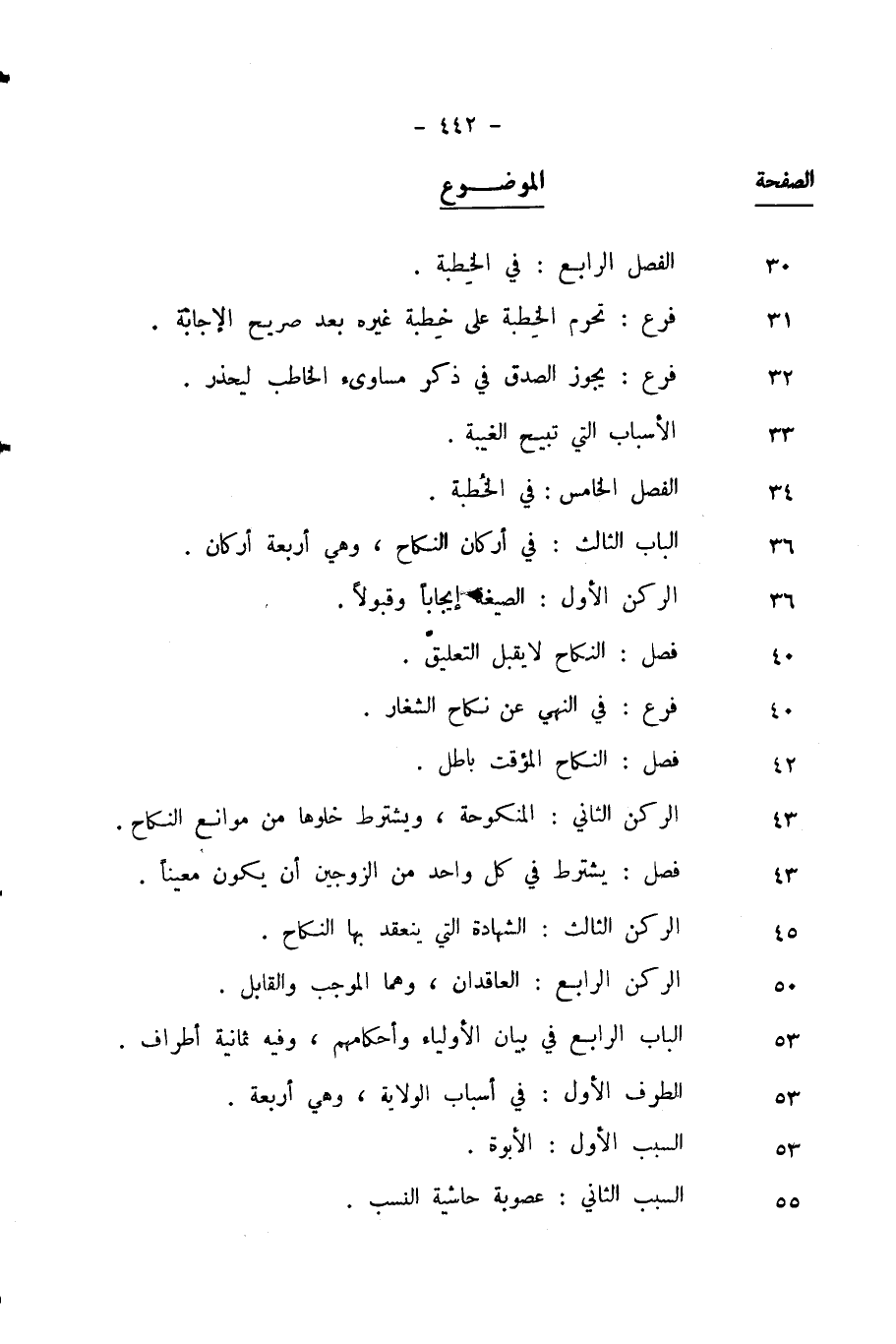 - ٤٤٢ -

| الصفحة | الموضـــوع |
|---|---|
| ٣٠ | الفصل الرابع : في الخِطبة . |
| ٣١ | فرع : تحرم الخِطبة على خِطبة غيره بعد صريح الإجابة . |
| ٣٢ | فرع : يجوز الصدق في ذكر مساوىء الخاطب ليحذر . |
| ٣٣ | الأسباب التي تبيح الغيبة . |
| ٣٤ | الفصل الخامس : في الخُطبة . |
| ٣٦ | الباب الثالث : في أركان النكاح ، وهي أربعة أركان . |
| ٣٦ | الركن الأول : الصيغة إيجاباً وقبولاً . |
| ٤٠ | فصل : النكاح لايقبل التعليق . |
| ٤٠ | فرع : في النهي عن نكاح الشغار . |
| ٤٢ | فصل : النكاح المؤقت باطل . |
| ٤٣ | الركن الثاني : المنكوحة ، ويشترط خلوها من موانع النكاح . |
| ٤٣ | فصل : يشترط في كل واحد من الزوجين أن يكون معيناً . |
| ٤٥ | الركن الثالث : الشهادة التي ينعقد بها النكاح . |
| ٥٠ | الركن الرابع : العاقدان ، وهما الموجب والقابل . |
| ٥٣ | الباب الرابع في بيان الأولياء وأحكامهم ، وفيه ثمانية أطراف . |
| ٥٣ | الطرف الأول : في أسباب الولاية ، وهي أربعة . |
| ٥٣ | السبب الأول : الأبوة . |
| ٥٥ | السبب الثاني : عصوبة حاشية النسب . |